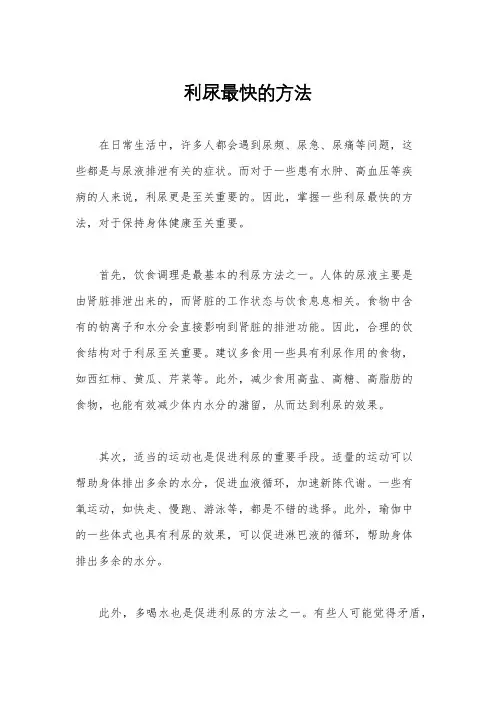 利尿最快的方法

在日常生活中，许多人都会遇到尿频、尿急、尿痛等问题，这些都是与尿液排泄有关的症状。而对于一些患有水肿、高血压等疾病的人来说，利尿更是至关重要的。因此，掌握一些利尿最快的方法，对于保持身体健康至关重要。

首先，饮食调理是最基本的利尿方法之一。人体的尿液主要是由肾脏排泄出来的，而肾脏的工作状态与饮食息息相关。食物中含有的钠离子和水分会直接影响到肾脏的排泄功能。因此，合理的饮食结构对于利尿至关重要。建议多食用一些具有利尿作用的食物，如西红柿、黄瓜、芹菜等。此外，减少食用高盐、高糖、高脂肪的食物，也能有效减少体内水分的潴留，从而达到利尿的效果。

其次，适当的运动也是促进利尿的重要手段。适量的运动可以帮助身体排出多余的水分，促进血液循环，加速新陈代谢。一些有氧运动，如快走、慢跑、游泳等，都是不错的选择。此外，瑜伽中的一些体式也具有利尿的效果，可以促进淋巴液的循环，帮助身体排出多余的水分。

此外，多喝水也是促进利尿的方法之一。有些人可能觉得矛盾，